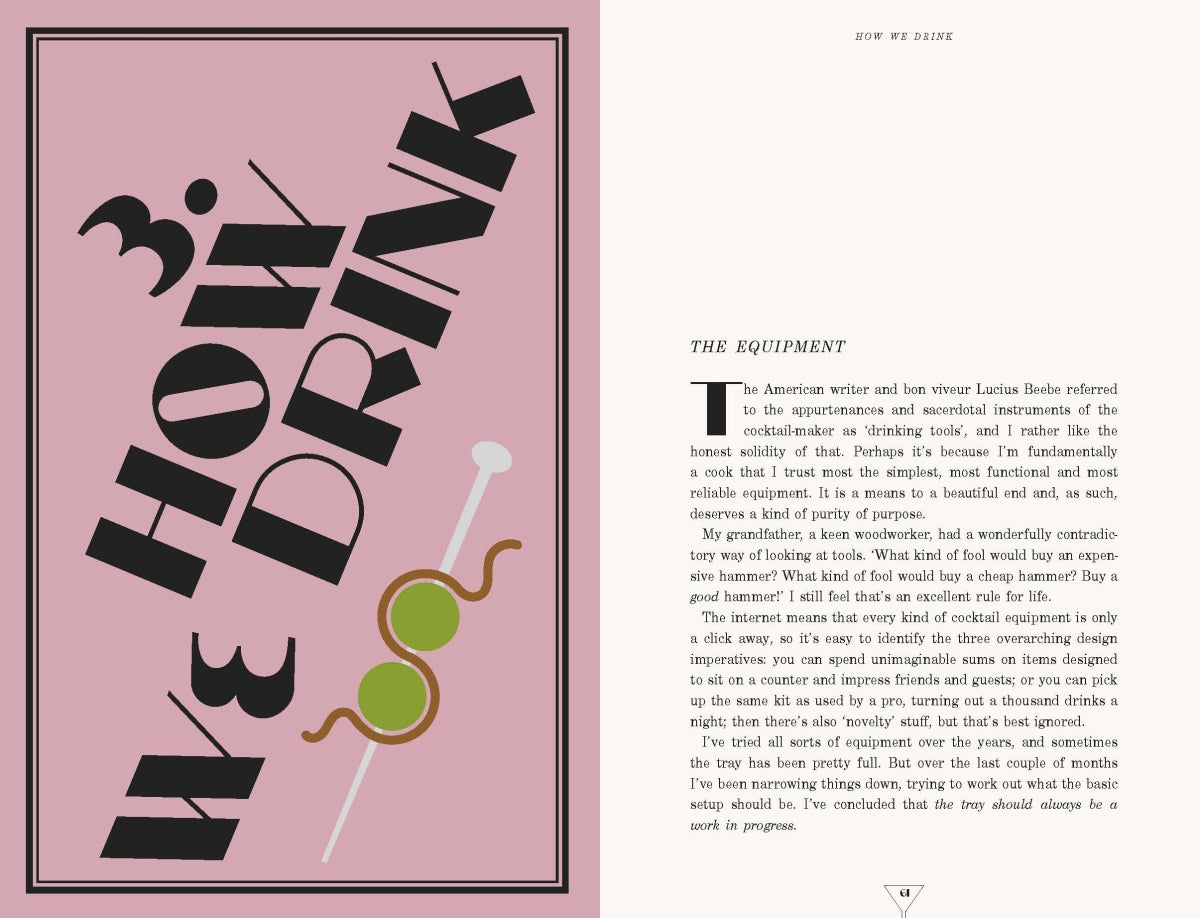 3. HOW WE DRINK

HOW WE DRINK

THE EQUIPMENT

The American writer and bon viveur Lucius Beebe referred to the appurtenances and sacerdotal instruments of the cocktail-maker as 'drinking tools', and I rather like the honest solidity of that. Perhaps it's because I'm fundamentally a cook that I trust most the simplest, most functional and most reliable equipment. It is a means to a beautiful end and, as such, deserves a kind of purity of purpose.

My grandfather, a keen woodworker, had a wonderfully contradictory way of looking at tools. 'What kind of fool would buy an expensive hammer? What kind of fool would buy a cheap hammer? Buy a good hammer!' I still feel that's an excellent rule for life.

The internet means that every kind of cocktail equipment is only a click away, so it's easy to identify the three overarching design imperatives: you can spend unimaginable sums on items designed to sit on a counter and impress friends and guests; or you can pick up the same kit as used by a pro, turning out a thousand drinks a night; then there's also 'novelty' stuff, but that's best ignored.

I've tried all sorts of equipment over the years, and sometimes the tray has been pretty full. But over the last couple of months I've been narrowing things down, trying to work out what the basic setup should be. I've concluded that the tray should always be a work in progress.

61